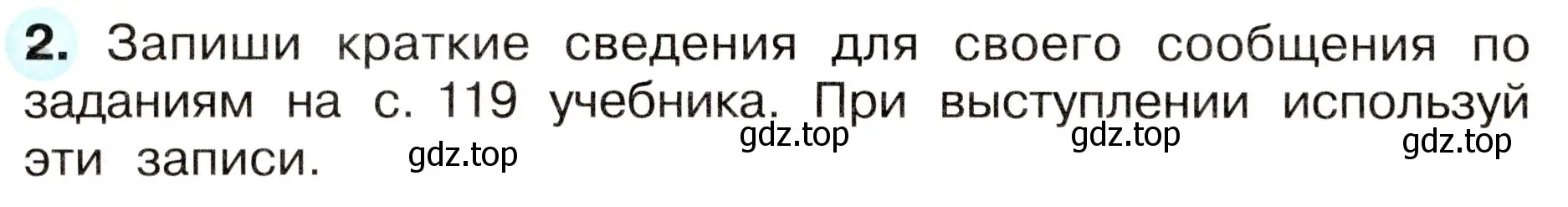 2. Запиши краткие сведения для своего сообщения по заданиям на с. 119 учебника. При выступлении используй эти записи.

gdz.top gdz.top gdz.top gdz.top